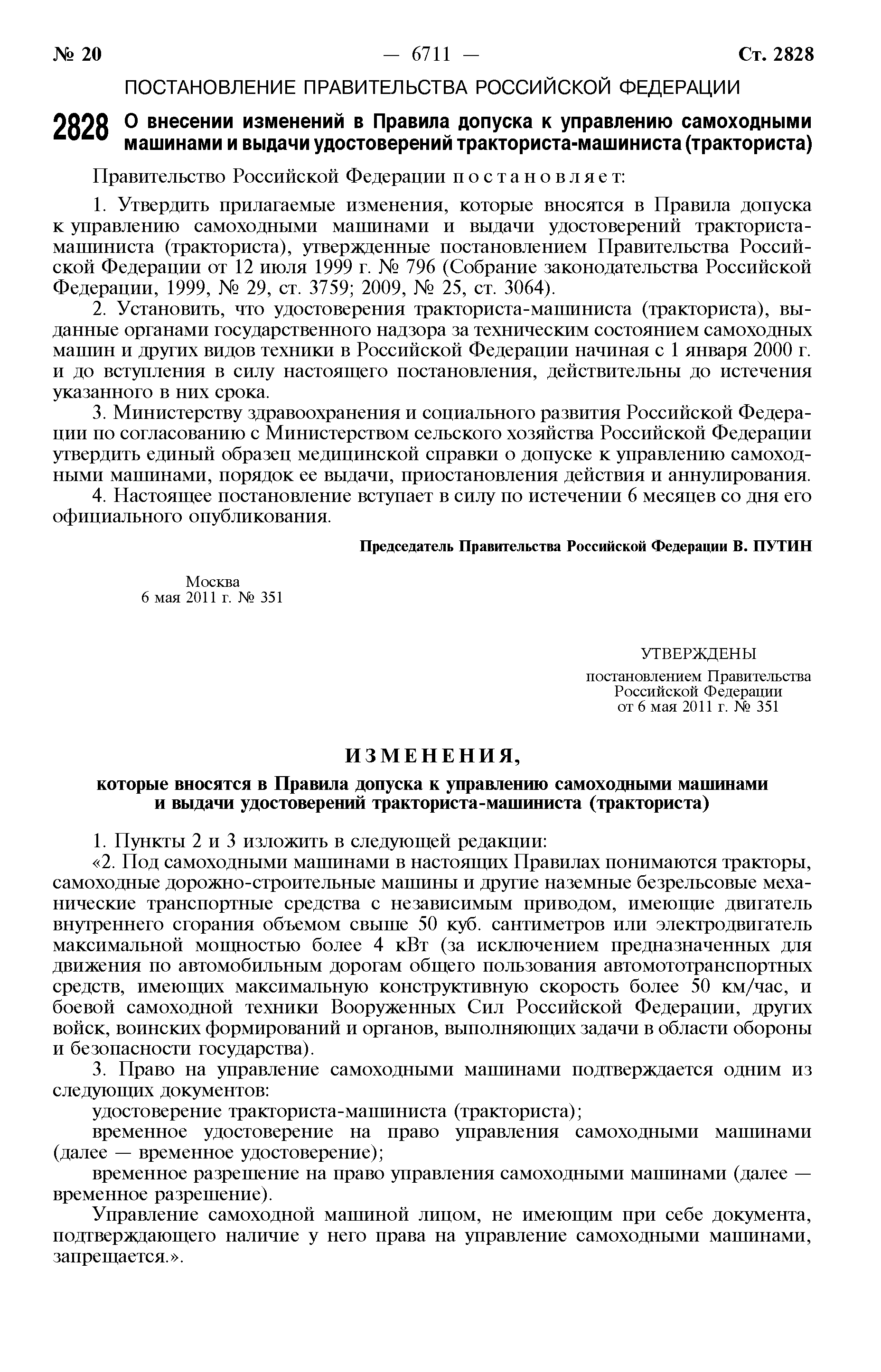 № 20 — 6711 — Ст. 2828

ПОСТАНОВЛЕНИЕ ПРАВИТЕЛЬСТВА РОССИЙСКОЙ ФЕДЕРАЦИИ

2828 О внесении изменений в Правила допуска к управлению самоходными машинами и выдачи удостоверений тракториста-машиниста (тракториста)

Правительство Российской Федерации постановляет:

1. Утвердить прилагаемые изменения, которые вносятся в Правила допуска к управлению самоходными машинами и выдачи удостоверений тракториста-машиниста (тракториста), утвержденные постановлением Правительства Российской Федерации от 12 июля 1999 г. № 796 (Собрание законодательства Российской Федерации, 1999, № 29, ст. 3759; 2009, № 25, ст. 3064).

2. Установить, что удостоверения тракториста-машиниста (тракториста), выданные органами государственного надзора за техническим состоянием самоходных машин и других видов техники в Российской Федерации начиная с 1 января 2000 г. и до вступления в силу настоящего постановления, действительны до истечения указанного в них срока.

3. Министерству здравоохранения и социального развития Российской Федерации по согласованию с Министерством сельского хозяйства Российской Федерации утвердить единый образец медицинской справки о допуске к управлению самоходными машинами, порядок ее выдачи, приостановления действия и аннулирования.

4. Настоящее постановление вступает в силу по истечении 6 месяцев со дня его официального опубликования.

Председатель Правительства Российской Федерации В. ПУТИН

Москва
6 мая 2011 г. № 351

УТВЕРЖДЕНЫ
постановлением Правительства Российской Федерации
от 6 мая 2011 г. № 351

ИЗМЕНЕНИЯ,
которые вносятся в Правила допуска к управлению самоходными машинами и выдачи удостоверений тракториста-машиниста (тракториста)

1. Пункты 2 и 3 изложить в следующей редакции:

«2. Под самоходными машинами в настоящих Правилах понимаются тракторы, самоходные дорожно-строительные машины и другие наземные безрельсовые механические транспортные средства с независимым приводом, имеющие двигатель внутреннего сгорания объемом свыше 50 куб. сантиметров или электродвигатель максимальной мощностью более 4 кВт (за исключением предназначенных для движения по автомобильным дорогам общего пользования автомототранспортных средств, имеющих максимальную конструктивную скорость более 50 км/час, и боевой самоходной техники Вооруженных Сил Российской Федерации, других войск, воинских формирований и органов, выполняющих задачи в области обороны и безопасности государства).

3. Право на управление самоходными машинами подтверждается одним из следующих документов:

удостоверение тракториста-машиниста (тракториста);

временное удостоверение на право управления самоходными машинами (далее — временное удостоверение);

временное разрешение на право управления самоходными машинами (далее — временное разрешение).

Управление самоходной машиной лицом, не имеющим при себе документа, подтверждающего наличие у него права на управление самоходными машинами, запрещается.».